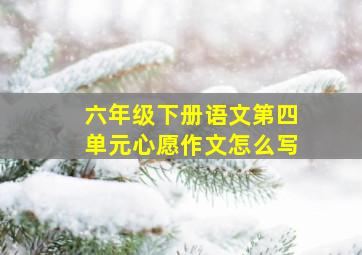 六年级下册语文第四单元心愿作文怎么写